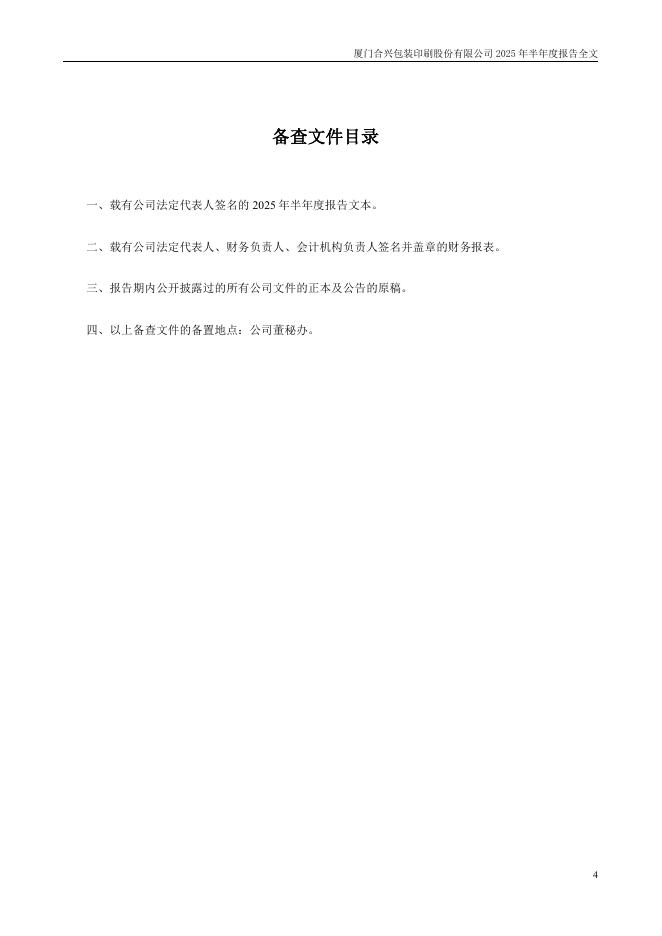 厦门合兴包装印刷股份有限公司 2025 年半年度报告全文

备查文件目录

一、载有公司法定代表人签名的 2025 年半年度报告文本。

二、载有公司法定代表人、财务负责人、会计机构负责人签名并盖章的财务报表。

三、报告期内公开披露过的所有公司文件的正本及公告的原稿。

四、以上备查文件的备置地点：公司董秘办。

4